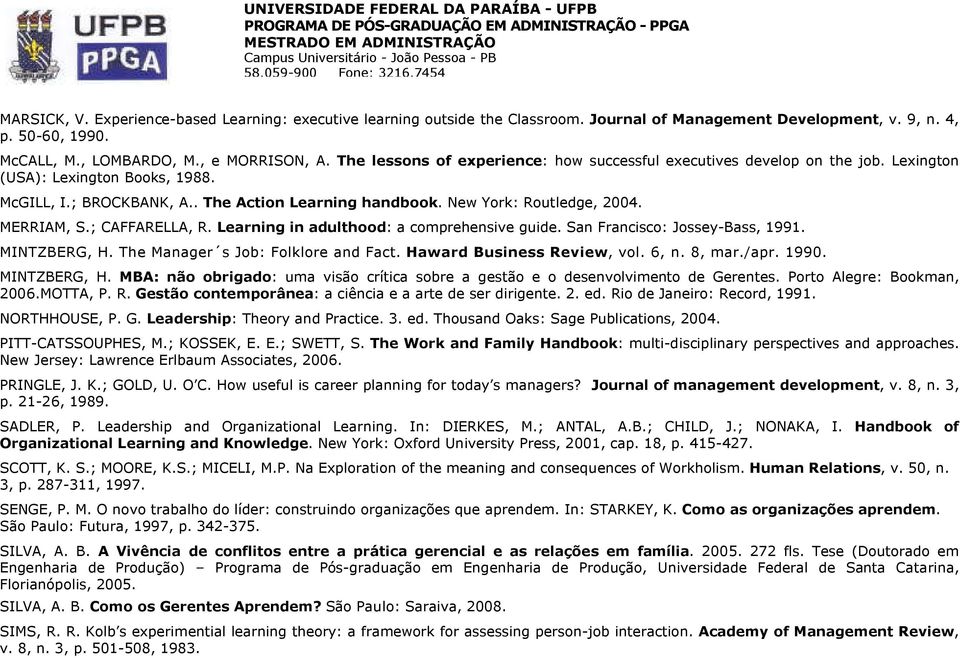 UFPB
PPGA

UNIVERSIDADE FEDERAL DA PARAÍBA - UFPB
PROGRAMA DE PÓS-GRADUAÇÃO EM ADMINISTRAÇÃO - PPGA
MESTRADO EM ADMINISTRAÇÃO
Campus Universitário - João Pessoa - PB
58.059-900 Fone: 3216.7454

MARSICK, V. Experience-based Learning: executive learning outside the Classroom. Journal of Management Development, v. 9, n. 4, p. 50-60, 1990.

McCALL, M., LOMBARDO, M., e MORRISON, A. The lessons of experience: how successful executives develop on the job. Lexington (USA): Lexington Books, 1988.

McGILL, I.; BROCKBANK, A.. The Action Learning handbook. New York: Routledge, 2004.

MERRIAM, S.; CAFFARELLA, R. Learning in adulthood: a comprehensive guide. San Francisco: Jossey-Bass, 1991.

MINTZBERG, H. The Manager´s Job: Folklore and Fact. Haward Business Review, vol. 6, n. 8, mar./apr. 1990.

MINTZBERG, H. MBA: não obrigado: uma visão crítica sobre a gestão e o desenvolvimento de Gerentes. Porto Alegre: Bookman, 2006.MOTTA, P. R. Gestão contemporânea: a ciência e a arte de ser dirigente. 2. ed. Rio de Janeiro: Record, 1991.

NORTHHOUSE, P. G. Leadership: Theory and Practice. 3. ed. Thousand Oaks: Sage Publications, 2004.

PITT-CATSSOUPHES, M.; KOSSEK, E. E.; SWETT, S. The Work and Family Handbook: multi-disciplinary perspectives and approaches. New Jersey: Lawrence Erlbaum Associates, 2006.

PRINGLE, J. K.; GOLD, U. O'C. How useful is career planning for today's managers? Journal of management development, v. 8, n. 3, p. 21-26, 1989.

SADLER, P. Leadership and Organizational Learning. In: DIERKES, M.; ANTAL, A.B.; CHILD, J.; NONAKA, I. Handbook of Organizational Learning and Knowledge. New York: Oxford University Press, 2001, cap. 18, p. 415-427.

SCOTT, K. S.; MOORE, K.S.; MICELI, M.P. Na Exploration of the meaning and consequences of Workholism. Human Relations, v. 50, n. 3, p. 287-311, 1997.

SENGE, P. M. O novo trabalho do líder: construindo organizações que aprendem. In: STARKEY, K. Como as organizações aprendem. São Paulo: Futura, 1997, p. 342-375.

SILVA, A. B. A Vivência de conflitos entre a prática gerencial e as relações em família. 2005. 272 fls. Tese (Doutorado em Engenharia de Produção) – Programa de Pós-graduação em Engenharia de Produção, Universidade Federal de Santa Catarina, Florianópolis, 2005.

SILVA, A. B. Como os Gerentes Aprendem? São Paulo: Saraiva, 2008.

SIMS, R. R. Kolb's experimential learning theory: a framework for assessing person-job interaction. Academy of Management Review, v. 8, n. 3, p. 501-508, 1983.